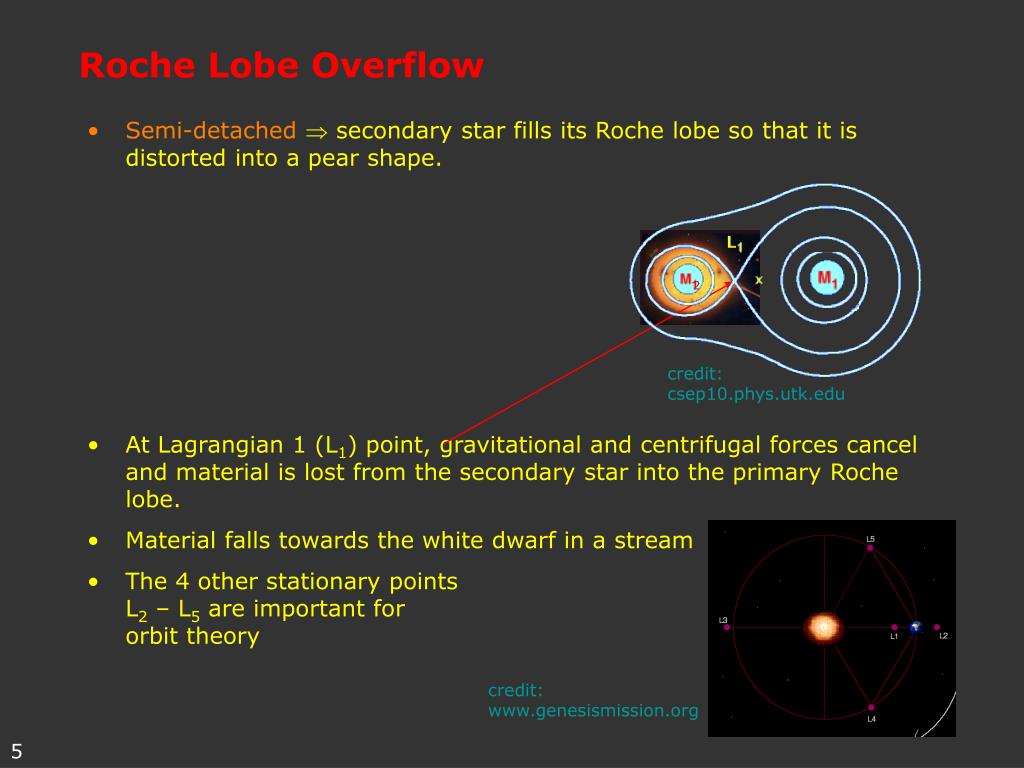 Roche Lobe Overflow

• Semi-detached $\Rightarrow$ secondary star fills its Roche lobe so that it is distorted into a pear shape.

$L_1$

$M_2$

x

$M_1$

credit: csep10.phys.utk.edu

• At Lagrangian 1 ($L_1$) point, gravitational and centrifugal forces cancel and material is lost from the secondary star into the primary Roche lobe.

• Material falls towards the white dwarf in a stream

• The 4 other stationary points $L_2$ – $L_5$ are important for orbit theory

L5

L3

L1

L2

L4

credit: www.genesismission.org

5